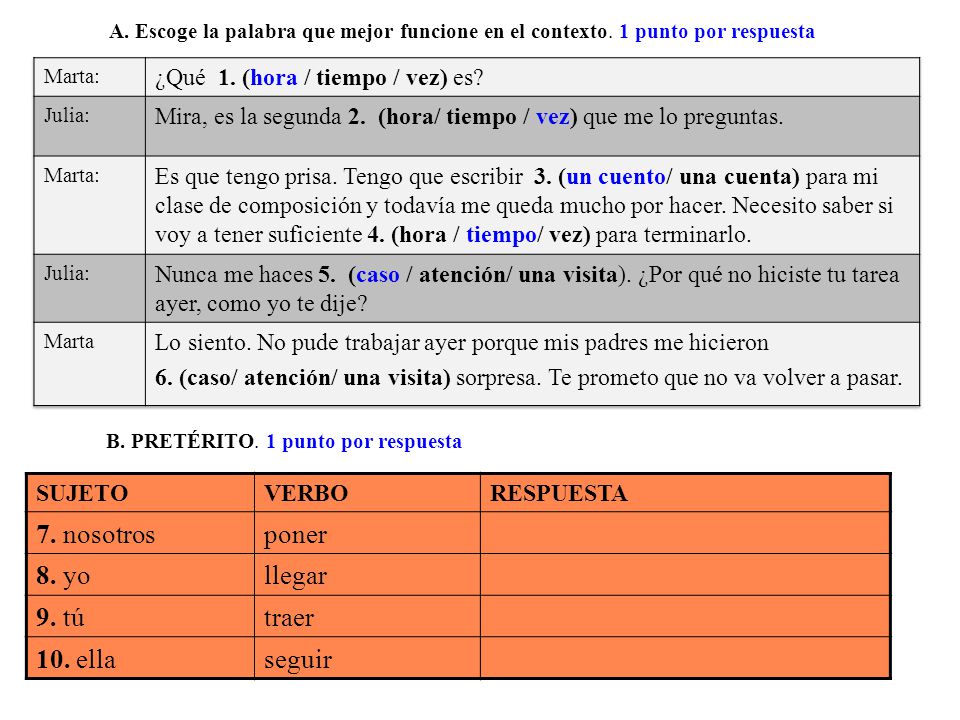 A. Escoge la palabra que mejor funcione en el contexto. 1 punto por respuesta

| Marta: | ¿Qué 1. (hora / tiempo / vez) es? |
|---|---|
| Julia: | Mira, es la segunda 2. (hora/ tiempo / vez) que me lo preguntas. |
| Marta: | Es que tengo prisa. Tengo que escribir 3. (un cuento/ una cuenta) para mi clase de composición y todavía me queda mucho por hacer. Necesito saber si voy a tener suficiente 4. (hora / tiempo/ vez) para terminarlo. |
| Julia: | Nunca me haces 5. (caso / atención/ una visita). ¿Por qué no hiciste tu tarea ayer, como yo te dije? |
| Marta | Lo siento. No pude trabajar ayer porque mis padres me hicieron 6. (caso/ atención/ una visita) sorpresa. Te prometo que no va volver a pasar. |

B. PRETÉRITO. 1 punto por respuesta

| SUJETO | VERBO | RESPUESTA |
|---|---|---|
| 7. nosotros | poner | |
| 8. yo | llegar | |
| 9. tú | traer | |
| 10. ella | seguir | |